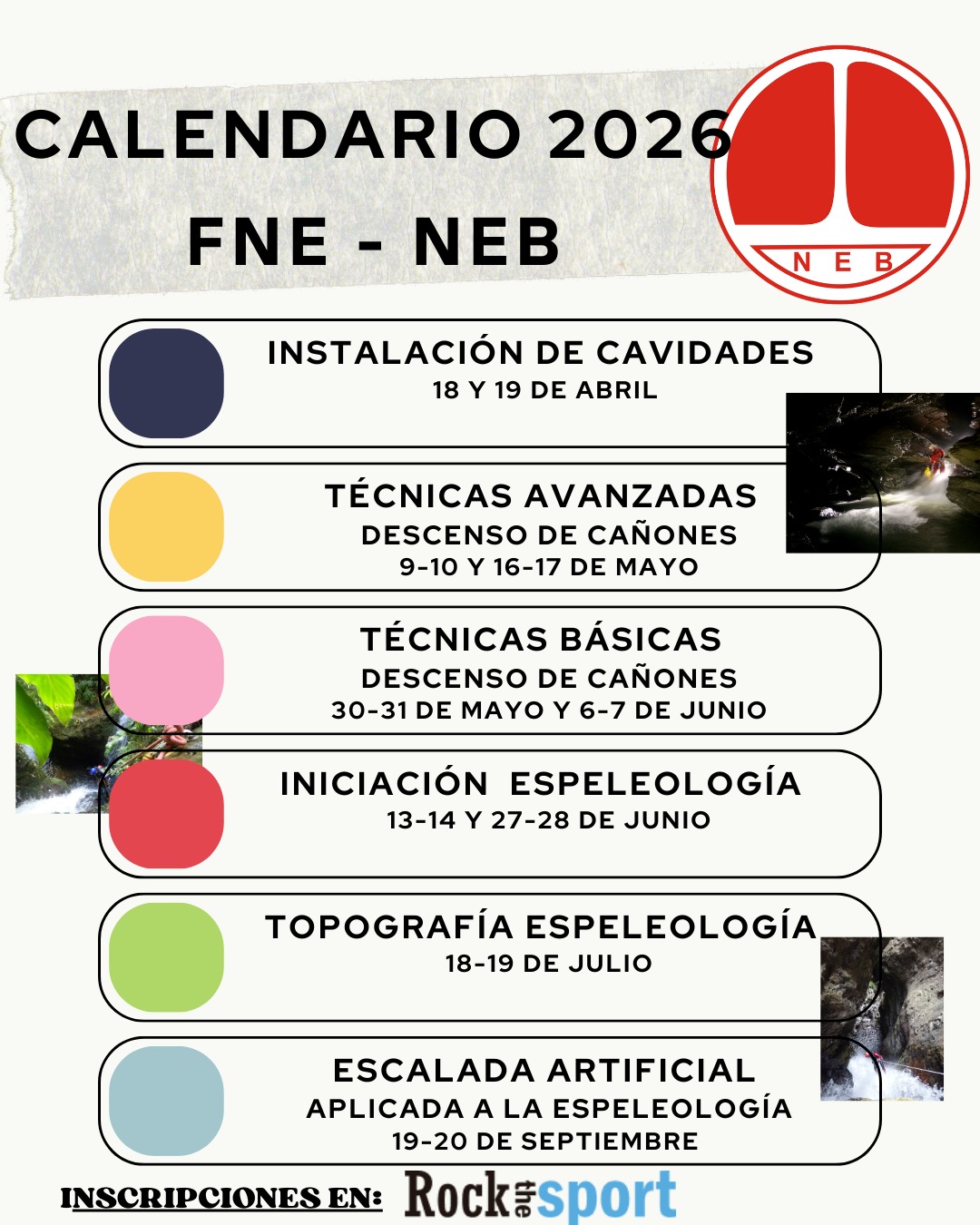 CALENDARIO 2026
FNE - NEB

NEB

INSTALACIÓN DE CAVIDADES
18 Y 19 DE ABRIL

TÉCNICAS AVANZADAS
DESCENSO DE CAÑONES
9-10 Y 16-17 DE MAYO

TÉCNICAS BÁSICAS
DESCENSO DE CAÑONES
30-31 DE MAYO Y 6-7 DE JUNIO

INICIACIÓN ESPELEOLOGÍA
13-14 Y 27-28 DE JUNIO

TOPOGRAFÍA ESPELEOLOGÍA
18-19 DE JULIO

ESCALADA ARTIFICIAL
APLICADA A LA ESPELEOLOGÍA
19-20 DE SEPTIEMBRE

INSCRIPCIONES EN: Rock the sport